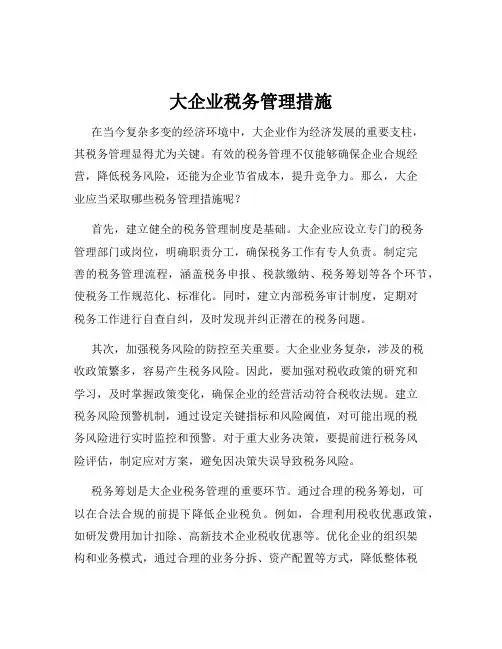 大企业税务管理措施

在当今复杂多变的经济环境中，大企业作为经济发展的重要支柱，其税务管理显得尤为关键。有效的税务管理不仅能够确保企业合规经营，降低税务风险，还能为企业节省成本，提升竞争力。那么，大企业应当采取哪些税务管理措施呢？

首先，建立健全的税务管理制度是基础。大企业应设立专门的税务管理部门或岗位，明确职责分工，确保税务工作有专人负责。制定完善的税务管理流程，涵盖税务申报、税款缴纳、税务筹划等各个环节，使税务工作规范化、标准化。同时，建立内部税务审计制度，定期对税务工作进行自查自纠，及时发现并纠正潜在的税务问题。

其次，加强税务风险的防控至关重要。大企业业务复杂，涉及的税收政策繁多，容易产生税务风险。因此，要加强对税收政策的研究和学习，及时掌握政策变化，确保企业的经营活动符合税收法规。建立税务风险预警机制，通过设定关键指标和风险阈值，对可能出现的税务风险进行实时监控和预警。对于重大业务决策，要提前进行税务风险评估，制定应对方案，避免因决策失误导致税务风险。

税务筹划是大企业税务管理的重要环节。通过合理的税务筹划，可以在合法合规的前提下降低企业税负。例如，合理利用税收优惠政策，如研发费用加计扣除、高新技术企业税收优惠等。优化企业的组织架构和业务模式，通过合理的业务分拆、资产配置等方式，降低整体税